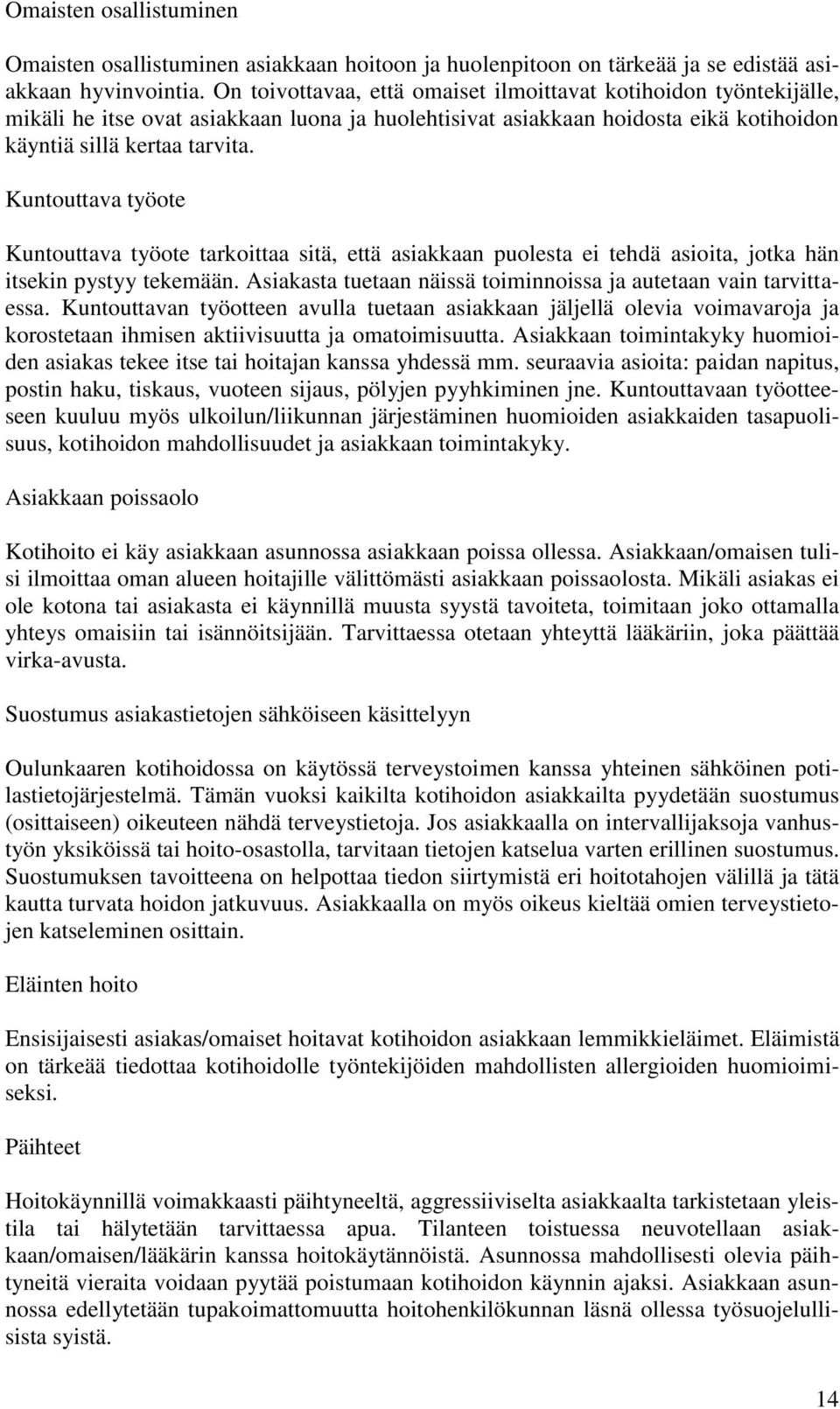 Omaisten osallistuminen

Omaisten osallistuminen asiakkaan hoitoon ja huolenpitoon on tärkeää ja se edistää asiakkaan hyvinvointia. On toivottavaa, että omaiset ilmoittavat kotihoidon työntekijälle, mikäli he itse ovat asiakkaan luona ja huolehtisivat asiakkaan hoidosta eikä kotihoidon käyntiä sillä kertaa tarvita.

Kuntouttava työote

Kuntouttava työote tarkoittaa sitä, että asiakkaan puolesta ei tehdä asioita, jotka hän itsekin pystyy tekemään. Asiakasta tuetaan näissä toiminnoissa ja autetaan vain tarvittaessa. Kuntouttavan työotteen avulla tuetaan asiakkaan jäljellä olevia voimavaroja ja korostetaan ihmisen aktiivisuutta ja omatoimisuutta. Asiakkaan toimintakyky huomioiden asiakas tekee itse tai hoitajan kanssa yhdessä mm. seuraavia asioita: paidan napitus, postin haku, tiskaus, vuoteen sijaus, pölyjen pyyhkiminen jne. Kuntouttavaan työotteeseen kuuluu myös ulkoilun/liikunnan järjestäminen huomioiden asiakkaiden tasapuolisuus, kotihoidon mahdollisuudet ja asiakkaan toimintakyky.

Asiakkaan poissaolo

Kotihoito ei käy asiakkaan asunnossa asiakkaan poissa ollessa. Asiakkaan/omaisen tulisi ilmoittaa oman alueen hoitajille välittömästi asiakkaan poissaolosta. Mikäli asiakas ei ole kotona tai asiakasta ei käynnillä muusta syystä tavoiteta, toimitaan joko ottamalla yhteys omaisiin tai isännöitsijään. Tarvittaessa otetaan yhteyttä lääkäriin, joka päättää virka-avusta.

Suostumus asiakastietojen sähköiseen käsittelyyn

Oulunkaaren kotihoidossa on käytössä terveystoimen kanssa yhteinen sähköinen potilastietojärjestelmä. Tämän vuoksi kaikilta kotihoidon asiakkailta pyydetään suostumus (osittaiseen) oikeuteen nähdä terveystietoja. Jos asiakkaalla on intervallijaksoja vanhustyön yksiköissä tai hoito-osastolla, tarvitaan tietojen katselua varten erillinen suostumus. Suostumuksen tavoitteena on helpottaa tiedon siirtymistä eri hoitotahojen välillä ja tätä kautta turvata hoidon jatkuvuus. Asiakkaalla on myös oikeus kieltää omien terveystietojen katseleminen osittain.

Eläinten hoito

Ensisijaisesti asiakas/omaiset hoitavat kotihoidon asiakkaan lemmikkieläimet. Eläimistä on tärkeää tiedottaa kotihoidolle työntekijöiden mahdollisten allergioiden huomioimiseksi.

Päihteet

Hoitokäynnillä voimakkaasti päihtyneeltä, aggressiiviselta asiakkaalta tarkistetaan yleistila tai hälytetään tarvittaessa apua. Tilanteen toistuessa neuvotellaan asiakkaan/omaisen/lääkärin kanssa hoitokäytännöistä. Asunnossa mahdollisesti olevia päihtyneitä vieraita voidaan pyytää poistumaan kotihoidon käynnin ajaksi. Asiakkaan asunnossa edellytetään tupakoimattomuutta hoitohenkilökunnan läsnä ollessa työsuojelullisista syistä.

14